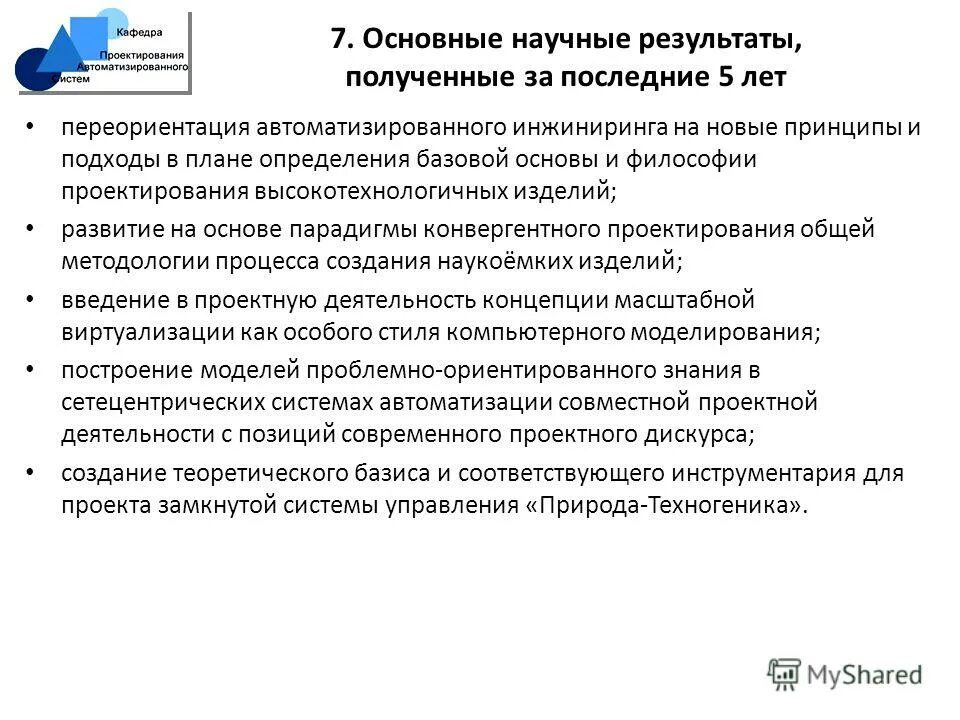 Кафедра
Проектирования
Автоматизированного
истем

7. Основные научные результаты, полученные за последние 5 лет

• переориентация автоматизированного инжиниринга на новые принципы и подходы в плане определения базовой основы и философии проектирования высокотехнологичных изделий;

• развитие на основе парадигмы конвергентного проектирования общей методологии процесса создания наукоёмких изделий;

• введение в проектную деятельность концепции масштабной виртуализации как особого стиля компьютерного моделирования;

• построение моделей проблемно-ориентированного знания в сетецентрических системах автоматизации совместной проектной деятельности с позиций современного проектного дискурса;

• создание теоретического базиса и соответствующего инструментария для проекта замкнутой системы управления «Природа-Техногеника».

MyShared